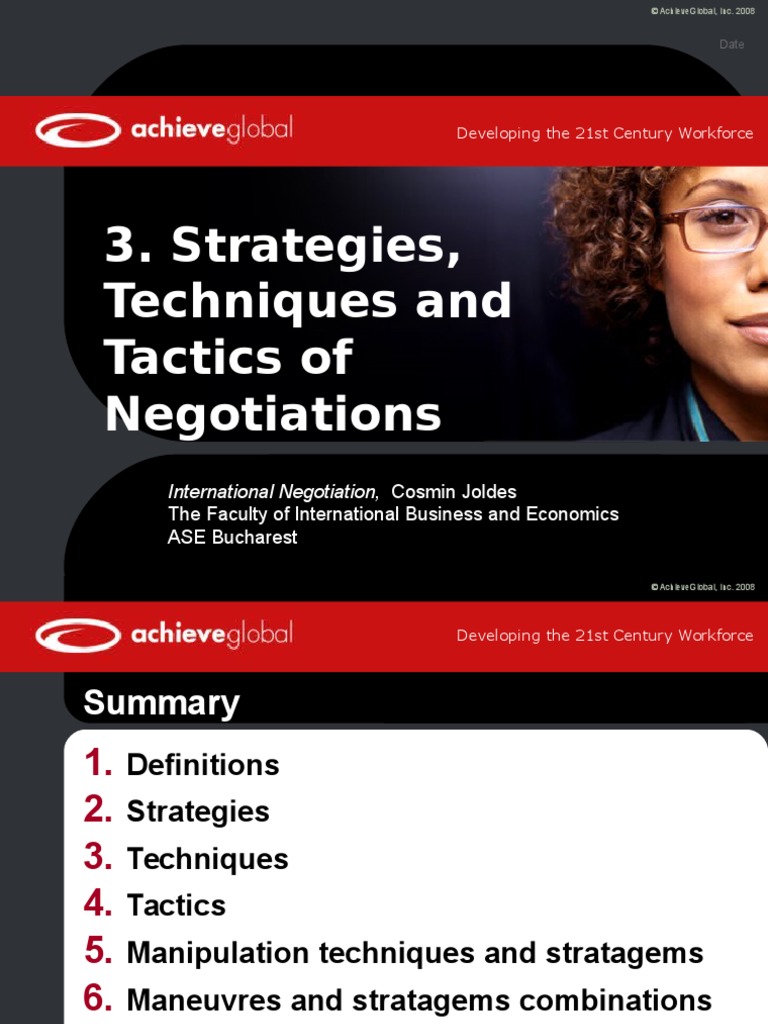 © AchieveGlobal, Inc. 2008

Date

achieveglobal

Developing the 21st Century Workforce

3. Strategies, Techniques and Tactics of Negotiations

International Negotiation, Cosmin Joldes
The Faculty of International Business and Economics
ASE Bucharest

© AchieveGlobal, Inc. 2008

achieveglobal

Developing the 21st Century Workforce

Summary

1. Definitions
2. Strategies
3. Techniques
4. Tactics
5. Manipulation techniques and stratagems
6. Maneuvres and stratagems combinations